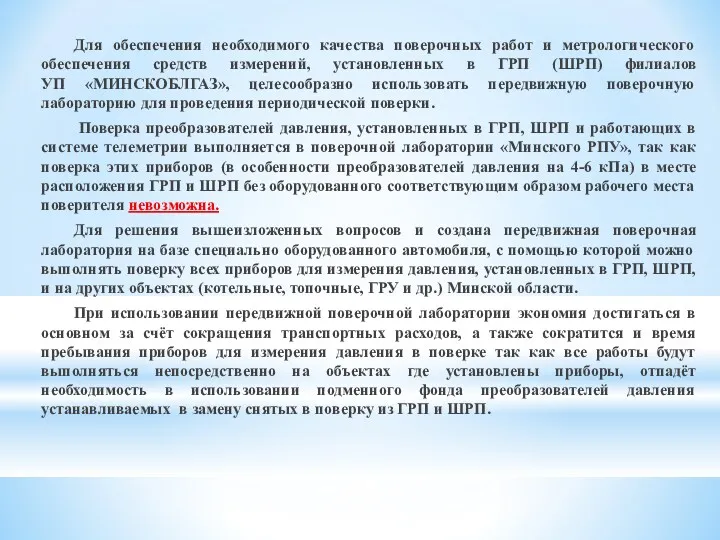 Для обеспечения необходимого качества поверочных работ и метрологического обеспечения средств измерений, установленных в ГРП (ШРП) филиалов УП «МИНСКОБЛГАЗ», целесообразно использовать передвижную поверочную лабораторию для проведения периодической поверки.

Поверка преобразователей давления, установленных в ГРП, ШРП и работающих в системе телеметрии выполняется в поверочной лаборатории «Минского РПУ», так как поверка этих приборов (в особенности преобразователей давления на 4-6 кПа) в месте расположения ГРП и ШРП без оборудованного соответствующим образом рабочего места поверителя невозможна.

Для решения вышеизложенных вопросов и создана передвижная поверочная лаборатория на базе специально оборудованного автомобиля, с помощью которой можно выполнять поверку всех приборов для измерения давления, установленных в ГРП, ШРП, и на других объектах (котельные, топочные, ГРУ и др.) Минской области.

При использовании передвижной поверочной лаборатории экономия достигаться в основном за счёт сокращения транспортных расходов, а также сократится и время пребывания приборов для измерения давления в поверке так как все работы будут выполняться непосредственно на объектах где установлены приборы, отпадёт необходимость в использовании подменного фонда преобразователей давления устанавливаемых в замену снятых в поверку из ГРП и ШРП.